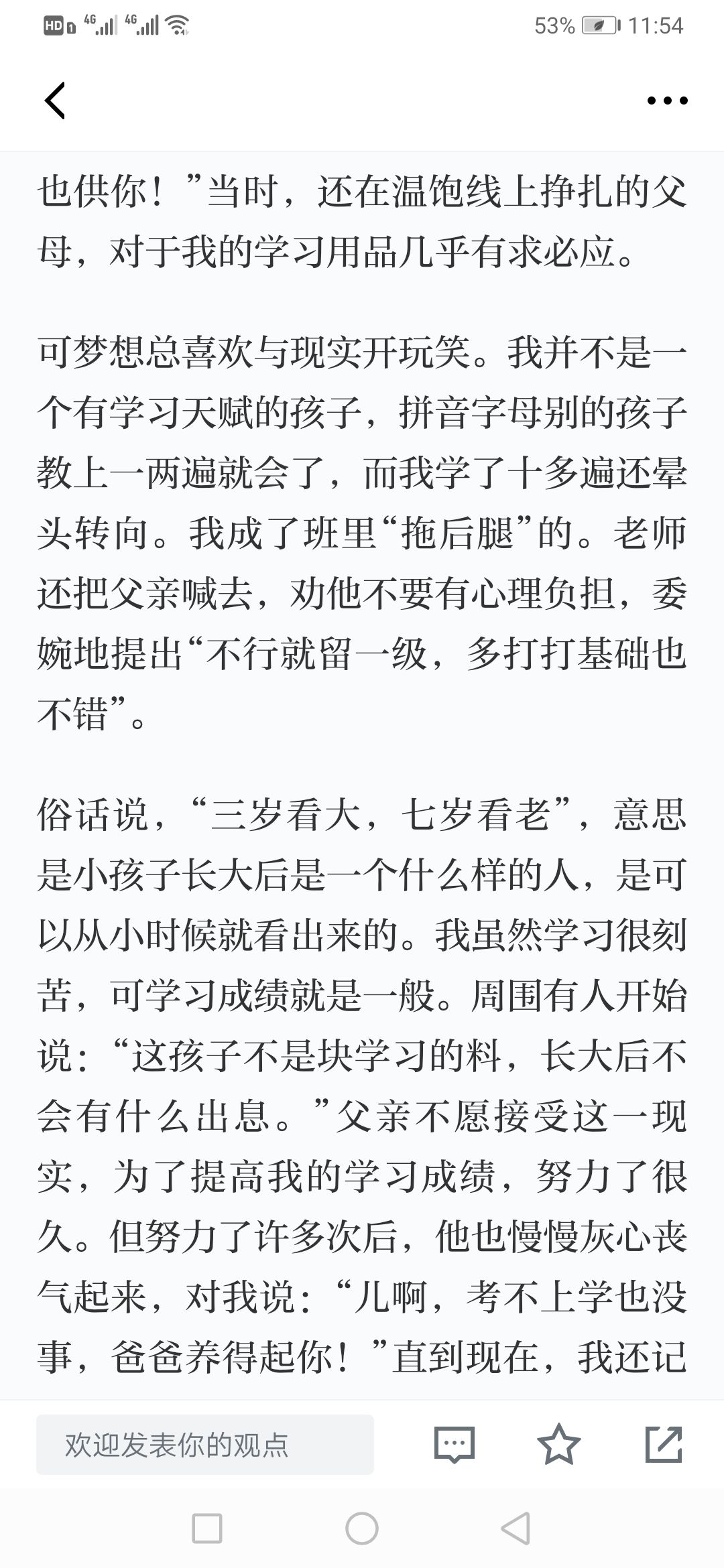 HD 4G 4G 53% 11:54

也供你！”当时，还在温饱线上挣扎的父母，对于我的学习用品几乎有求必应。

可梦想总喜欢与现实开玩笑。我并不是一个有学习天赋的孩子，拼音字母别的孩子教上一两遍就会了，而我学了十多遍还晕头转向。我成了班里“拖后腿”的。老师还把父亲喊去，劝他不要有心理负担，委婉地提出“不行就留一级，多打打基础也不错”。

俗话说，“三岁看大，七岁看老”，意思是小孩子长大后是一个什么样的人，是可以从小时候就看出来的。我虽然学习很刻苦，可学习成绩就是一般。周围有人开始说：“这孩子不是块学习的料，长大后不会有什么出息。”父亲不愿接受这一现实，为了提高我的学习成绩，努力了很久。但努力了许多次后，他也慢慢灰心丧气起来，对我说：“儿啊，考不上学也没事，爸爸养得起你！”直到现在，我还记

欢迎发表你的观点